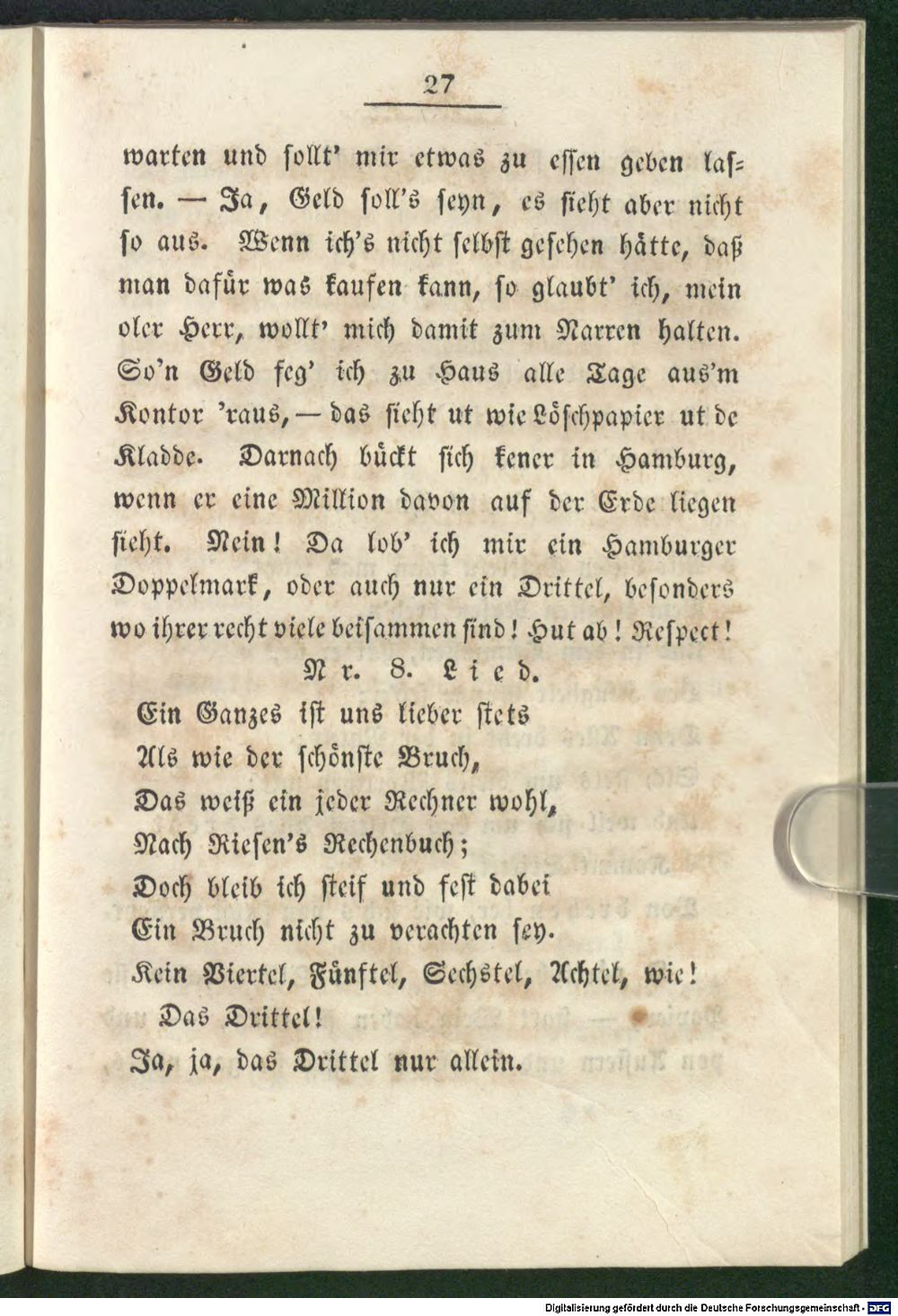 27

warten und sollt' mir etwas zu essen geben lassen. — Ja, Geld soll's seyn, es sieht aber nicht so aus. Wenn ich's nicht selbst gesehen hätte, daß man dafür was kaufen kann, so glaubt' ich, mein oler Herr, wollt' mich damit zum Narren halten. So'n Geld feg' ich zu Haus alle Tage aus'm Kontor 'raus, — das sieht ut wie Löschpapier ut de Kladde. Darnach bückt sich kener in Hamburg, wenn er eine Million davon auf der Erde liegen sieht. Nein! Da lob' ich mir ein Hamburger Doppelmark, oder auch nur ein Drittel, besonders wo ihrer recht viele beisammen sind! Hut ab! Respect!

Nr. 8. Lied.

Ein Ganzes ist uns lieber stets
Als wie der schönste Bruch,
Das weiß ein jeder Rechner wohl,
Nach Riesen's Rechenbuch;
Doch bleib ich steif und fest dabei
Ein Bruch nicht zu verachten sey.
Kein Viertel, Fünftel, Sechstel, Achtel, wie!
Das Drittel!
Ja, ja, das Drittel nur allein.

Digitalisierung gefördert durch die Deutsche Forschungsgemeinschaft - DFG